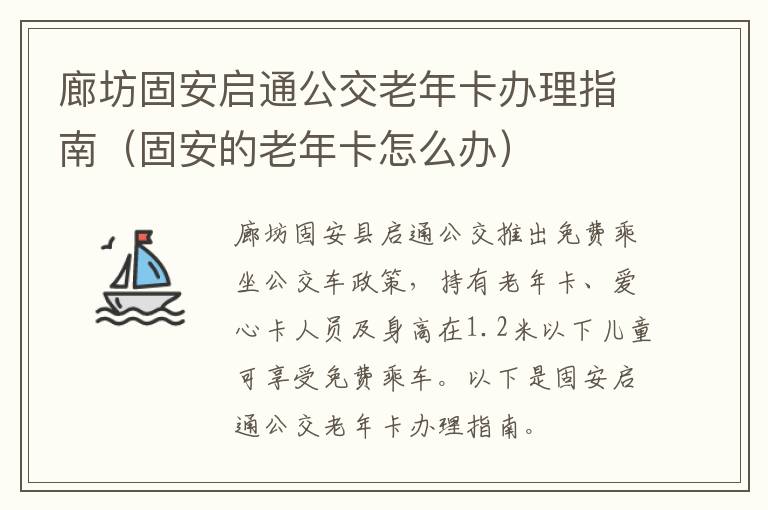 廊坊固安启通公交老年卡办理指南（固安的老年卡怎么办）

廊坊固安县启通公交推出免费乘坐公交车政策，持有老年卡、爱心卡人员及身高在1.2米以下儿童可享受免费乘车。以下是固安启通公交老年卡办理指南。